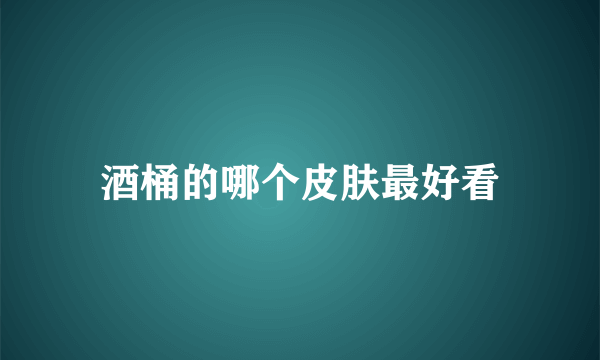 酒桶的哪个皮肤最好看